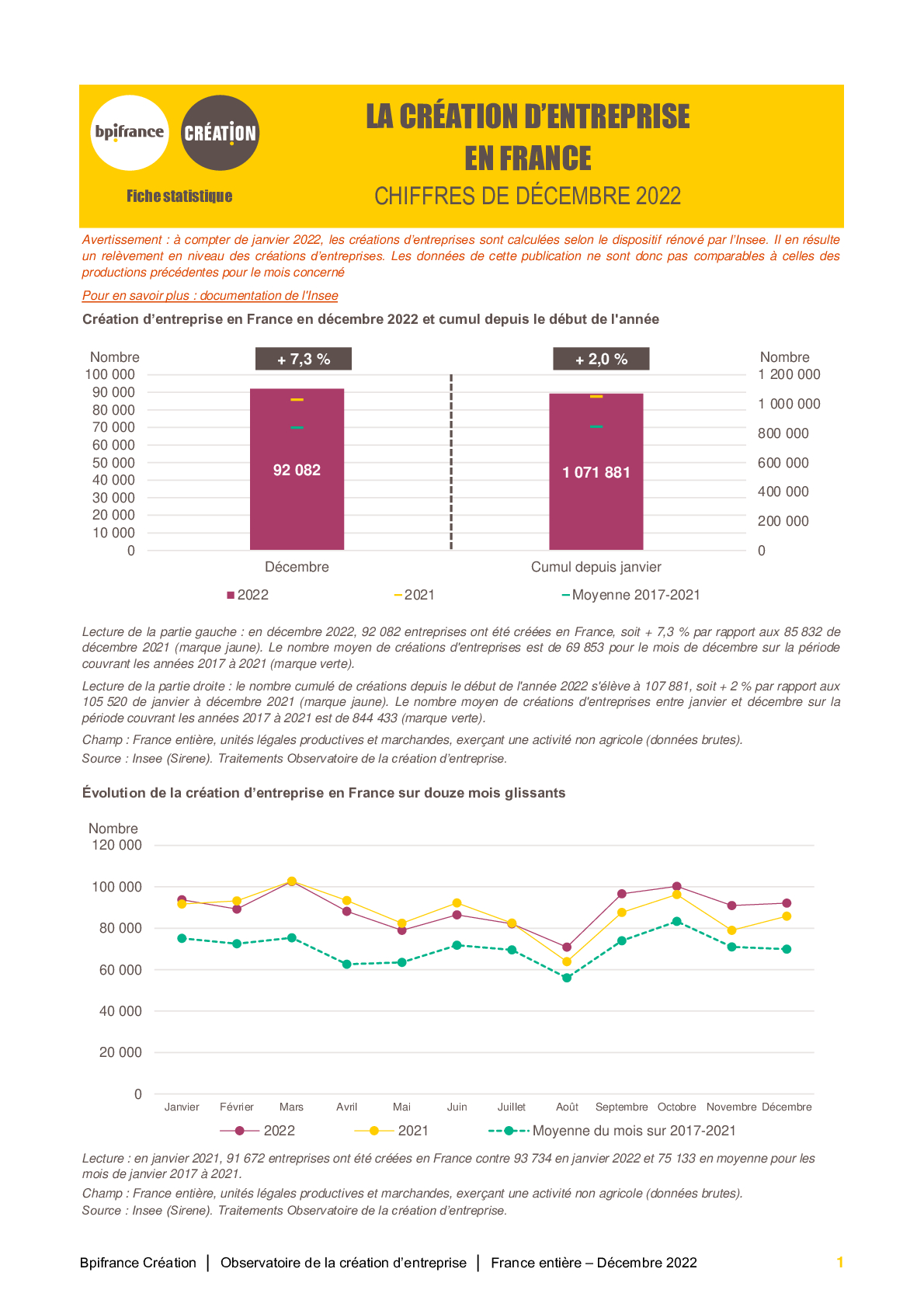 bpifrance CRÉATION

Fiche statistique

LA CRÉATION D'ENTREPRISE EN FRANCE

CHIFFRES DE DÉCEMBRE 2022

Avertissement : à compter de janvier 2022, les créations d'entreprises sont calculées selon le dispositif rénové par l'Insee. Il en résulte un relèvement en niveau des créations d'entreprises. Les données de cette publication ne sont donc pas comparables à celles des productions précédentes pour le mois concerné

Pour en savoir plus : documentation de l'Insee

Création d'entreprise en France en décembre 2022 et cumul depuis le début de l'année

Nombre
100 000
90 000
80 000
70 000
60 000
50 000
40 000
30 000
20 000
10 000
0

+ 7,3 %
92 082
Décembre

+ 2,0 %
1 071 881
Cumul depuis janvier

Nombre
1 200 000
1 000 000
800 000
600 000
400 000
200 000
0

2022 2021 Moyenne 2017-2021

Lecture de la partie gauche : en décembre 2022, 92 082 entreprises ont été créées en France, soit + 7,3 % par rapport aux 85 832 de décembre 2021 (marque jaune). Le nombre moyen de créations d'entreprises est de 69 853 pour le mois de décembre sur la période couvrant les années 2017 à 2021 (marque verte).

Lecture de la partie droite : le nombre cumulé de créations depuis le début de l'année 2022 s'élève à 107 881, soit + 2 % par rapport aux 105 520 de janvier à décembre 2021 (marque jaune). Le nombre moyen de créations d'entreprises entre janvier et décembre sur la période couvrant les années 2017 à 2021 est de 844 433 (marque verte).

Champ : France entière, unités légales productives et marchandes, exerçant une activité non agricole (données brutes).

Source : Insee (Sirene). Traitements Observatoire de la création d'entreprise.

Évolution de la création d'entreprise en France sur douze mois glissants

Nombre
120 000
100 000
80 000
60 000
40 000
20 000
0

Janvier Février Mars Avril Mai Juin Juillet Août Septembre Octobre Novembre Décembre

2022 2021 Moyenne du mois sur 2017-2021

Lecture : en janvier 2021, 91 672 entreprises ont été créées en France contre 93 734 en janvier 2022 et 75 133 en moyenne pour les mois de janvier 2017 à 2021.

Champ : France entière, unités légales productives et marchandes, exerçant une activité non agricole (données brutes).

Source : Insee (Sirene). Traitements Observatoire de la création d'entreprise.

Bpifrance Création | Observatoire de la création d'entreprise | France entière – Décembre 2022 1